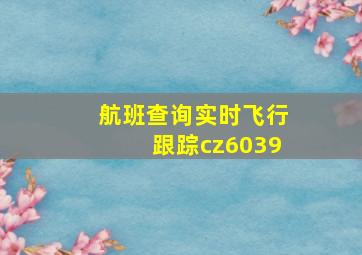 航班查询实时飞行跟踪cz6039